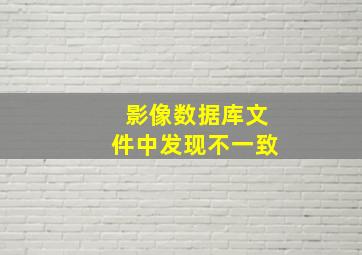 影像数据库文件中发现不一致